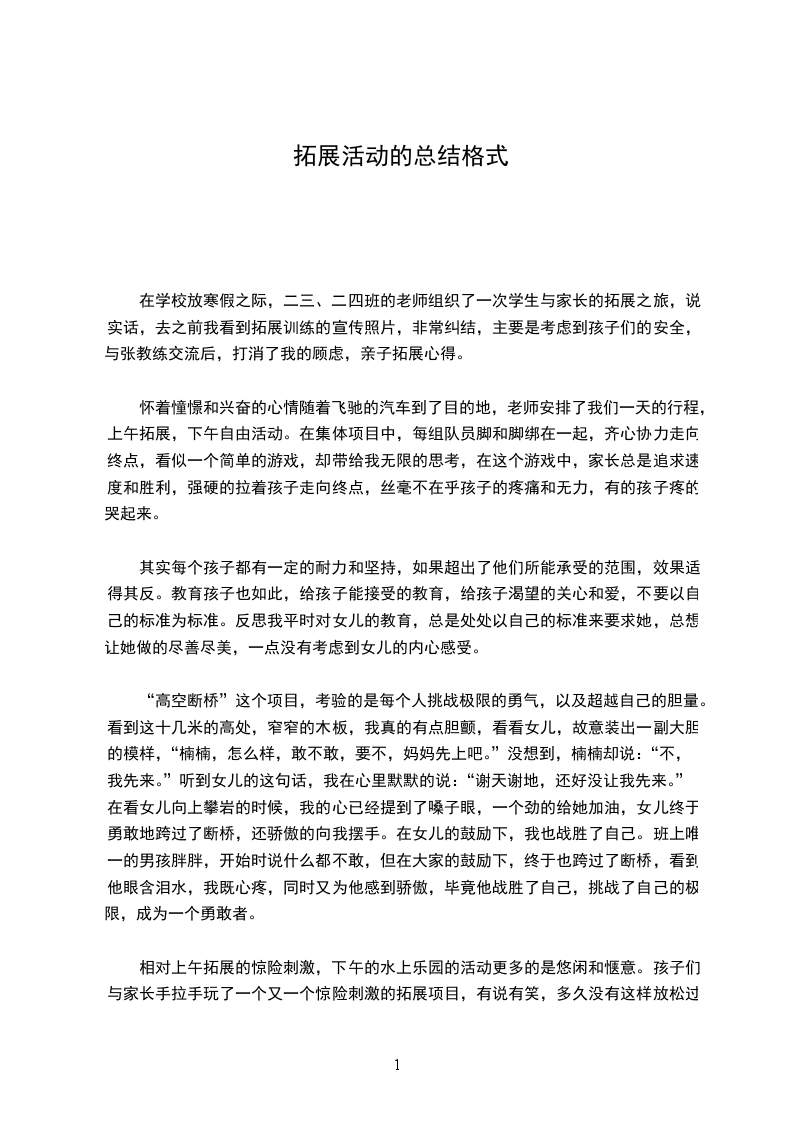 拓展活动的总结格式

在学校放寒假之际，二三、二四班的老师组织了一次学生与家长的拓展之旅，说实话，去之前我看到拓展训练的宣传照片，非常纠结，主要是考虑到孩子们的安全，与张教练交流后，打消了我的顾虑，亲子拓展心得。

怀着憧憬和兴奋的心情随着飞驰的汽车到了目的地，老师安排了我们一天的行程，上午拓展，下午自由活动。在集体项目中，每组队员脚和脚绑在一起，齐心协力走向终点，看似一个简单的游戏，却带给我无限的思考，在这个游戏中，家长总是追求速度和胜利，强硬的拉着孩子走向终点，丝毫不在乎孩子的疼痛和无力，有的孩子疼的哭起来。

其实每个孩子都有一定的耐力和坚持，如果超出了他们所能承受的范围，效果适得其反。教育孩子也如此，给孩子能接受的教育，给孩子渴望的关心和爱，不要以自己的标准为标准。反思我平时对女儿的教育，总是处处以自己的标准来要求她，总想让她做的尽善尽美，一点没有考虑到女儿的内心感受。

“高空断桥”这个项目，考验的是每个人挑战极限的勇气，以及超越自己的胆量。看到这十几米的高处，窄窄的木板，我真的有点胆颤，看看女儿，故意装出一副大胆的模样，“楠楠，怎么样，敢不敢，要不，妈妈先上吧。”没想到，楠楠却说：“不，我先来。”听到女儿的这句话，我在心里默默的说：“谢天谢地，还好没让我先来。”在看女儿向上攀岩的时候，我的心已经提到了嗓子眼，一个劲的给她加油，女儿终于勇敢地跨过了断桥，还骄傲的向我摆手。在女儿的鼓励下，我也战胜了自己。班上唯一的男孩胖胖，开始时说什么都不敢，但在大家的鼓励下，终于也跨过了断桥，看到他眼含泪水，我既心疼，同时又为他感到骄傲，毕竟他战胜了自己，挑战了自己的极限，成为一个勇敢者。

相对上午拓展的惊险刺激，下午的水上乐园的活动更多的是悠闲和惬意。孩子们与家长手拉手玩了一个又一个惊险刺激的拓展项目，有说有笑，多久没有这样放松过

1